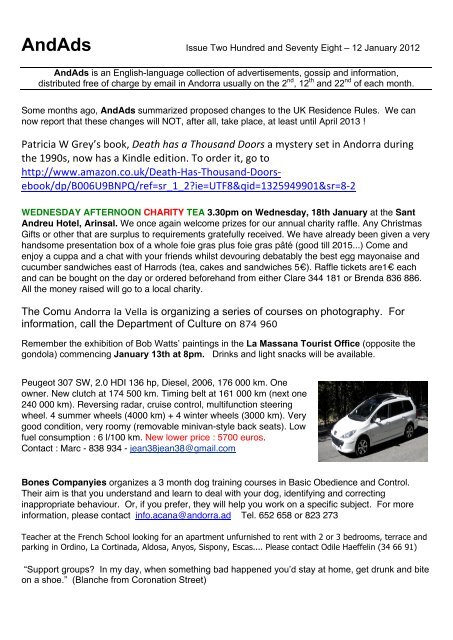 AndAds

Issue Two Hundred and Seventy Eight – 12 January 2012

AndAds is an English-language collection of advertisements, gossip and information, distributed free of charge by email in Andorra usually on the $2^{nd}$, $12^{th}$ and $22^{nd}$ of each month.

Some months ago, AndAds summarized proposed changes to the UK Residence Rules. We can now report that these changes will NOT, after all, take place, at least until April 2013 !

Patricia W Grey's book, Death has a Thousand Doors a mystery set in Andorra during the 1990s, now has a Kindle edition. To order it, go to http://www.amazon.co.uk/Death-Has-Thousand-Doors-ebook/dp/B006U9BNPQ/ref=sr_1_2?ie=UTF8&qid=1325949901&sr=8-2

WEDNESDAY AFTERNOON CHARITY TEA 3.30pm on Wednesday, 18th January at the Sant Andreu Hotel, Arinsal. We once again welcome prizes for our annual charity raffle. Any Christmas Gifts or other that are surplus to requirements gratefully received. We have already been given a very handsome presentation box of a whole foie gras plus foie gras pâté (good till 2015...) Come and enjoy a cuppa and a chat with your friends whilst devouring debatably the best egg mayonaise and cucumber sandwiches east of Harrods (tea, cakes and sandwiches 5€). Raffle tickets are1€ each and can be bought on the day or ordered beforehand from either Clare 344 181 or Brenda 836 886. All the money raised will go to a local charity.

The Comu Andorra la Vella is organizing a series of courses on photography. For information, call the Department of Culture on 874 960

Remember the exhibition of Bob Watts' paintings in the La Massana Tourist Office (opposite the gondola) commencing January 13th at 8pm. Drinks and light snacks will be available.

Peugeot 307 SW, 2.0 HDI 136 hp, Diesel, 2006, 176 000 km. One owner. New clutch at 174 500 km. Timing belt at 161 000 km (next one 240 000 km). Reversing radar, cruise control, multifunction steering wheel. 4 summer wheels (4000 km) + 4 winter wheels (3000 km). Very good condition, very roomy (removable minivan-style back seats). Low fuel consumption : 6 l/100 km. New lower price : 5700 euros. Contact : Marc - 838 934 - jean38jean38@gmail.com

Bones Companyies organizes a 3 month dog training courses in Basic Obedience and Control. Their aim is that you understand and learn to deal with your dog, identifying and correcting inappropriate behaviour. Or, if you prefer, they will help you work on a specific subject. For more information, please contact info.acana@andorra.ad Tel. 652 658 or 823 273

Teacher at the French School looking for an apartment unfurnished to rent with 2 or 3 bedrooms, terrace and parking in Ordino, La Cortinada, Aldosa, Anyos, Sispony, Escas.... Please contact Odile Haeffelin (34 66 91)

"Support groups? In my day, when something bad happened you'd stay at home, get drunk and bite on a shoe." (Blanche from Coronation Street)